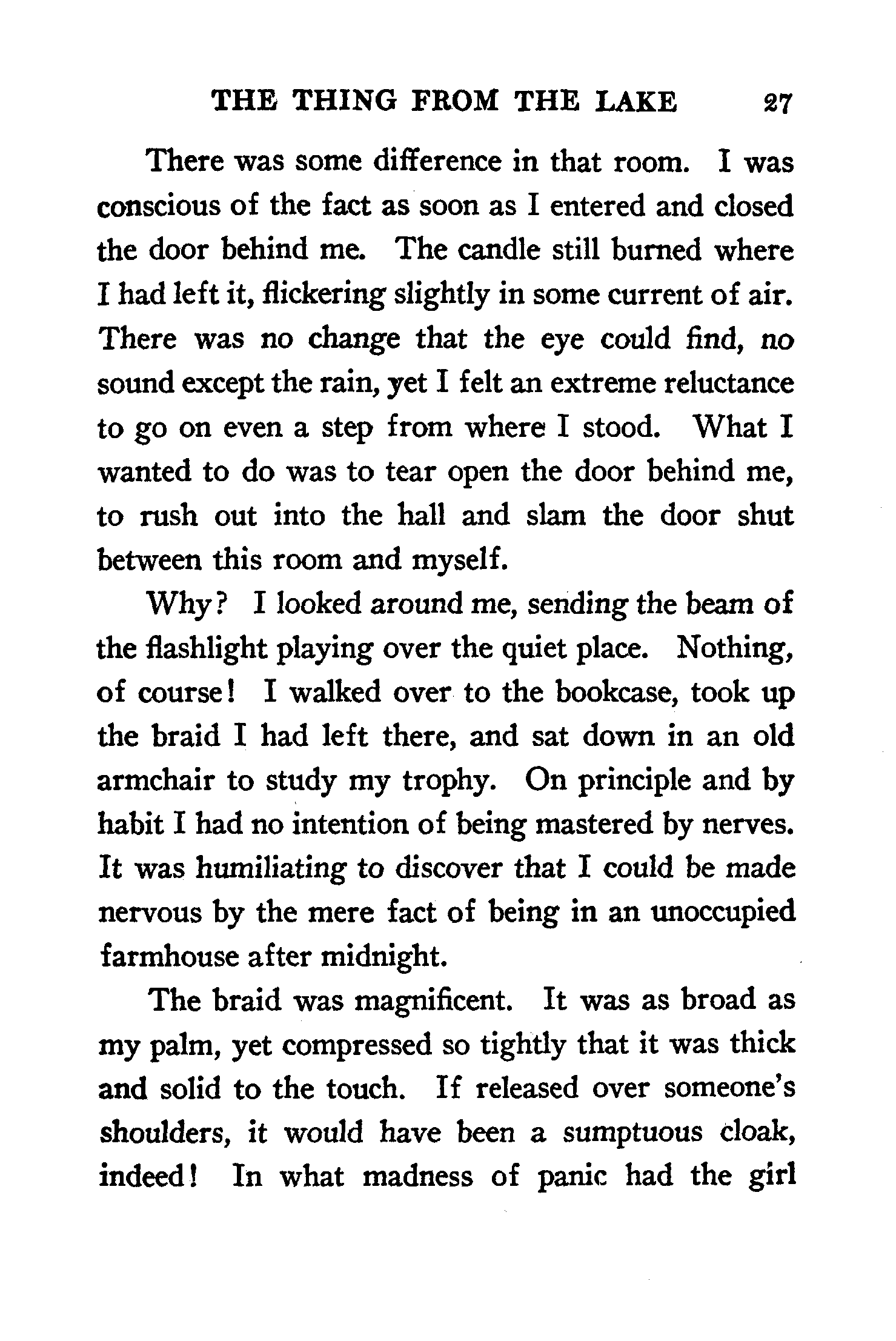 THE THING FROM THE LAKE 27

There was some difference in that room. I was conscious of the fact as soon as I entered and closed the door behind me. The candle still burned where I had left it, flickering slightly in some current of air. There was no change that the eye could find, no sound except the rain, yet I felt an extreme reluctance to go on even a step from where I stood. What I wanted to do was to tear open the door behind me, to rush out into the hall and slam the door shut between this room and myself.

Why? I looked around me, sending the beam of the flashlight playing over the quiet place. Nothing, of course! I walked over to the bookcase, took up the braid I had left there, and sat down in an old armchair to study my trophy. On principle and by habit I had no intention of being mastered by nerves. It was humiliating to discover that I could be made nervous by the mere fact of being in an unoccupied farmhouse after midnight.

The braid was magnificent. It was as broad as my palm, yet compressed so tightly that it was thick and solid to the touch. If released over someone's shoulders, it would have been a sumptuous cloak, indeed! In what madness of panic had the girl